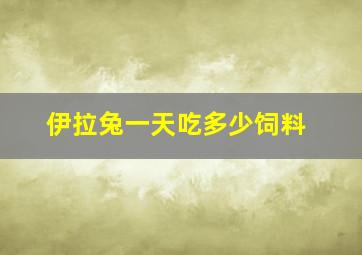 伊拉兔一天吃多少饲料